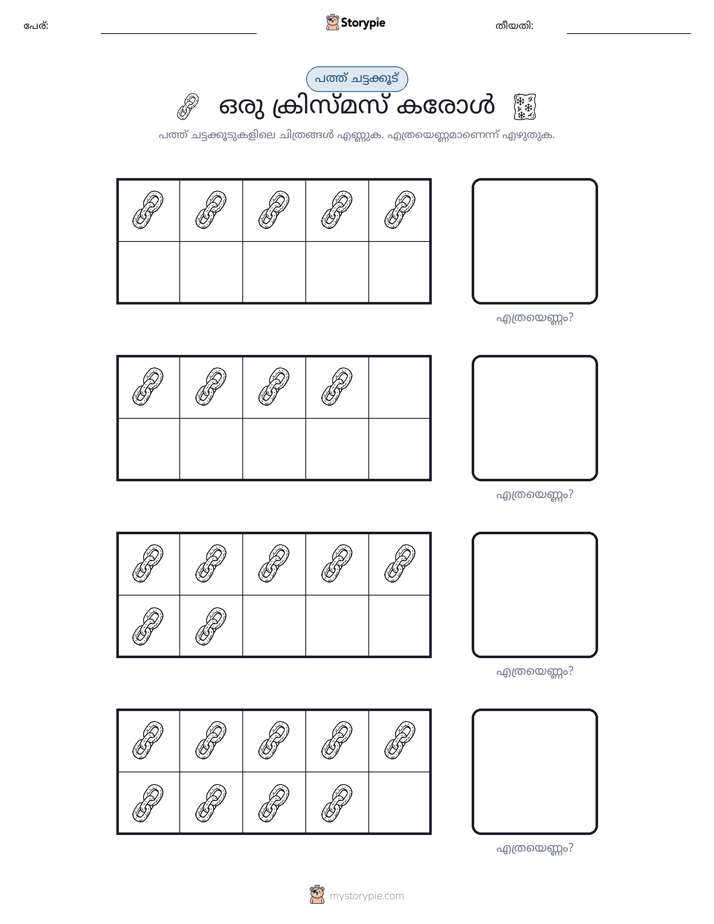 പേര്: ____ Storypie തീയതി: ____

പത്ത് ചട്ടക്കൂട്

ഒരു ക്രിസ്മസ് കരോൾ

പത്ത് ചട്ടക്കൂടുകളിലെ ചിത്രങ്ങൾ എണ്ണുക. എത്രയെണ്ണമാണെന്ന് എഴുതുക.

എത്രയെണ്ണം?

എത്രയെണ്ണം?

എത്രയെണ്ണം?

എത്രയെണ്ണം?

mystorypie.com